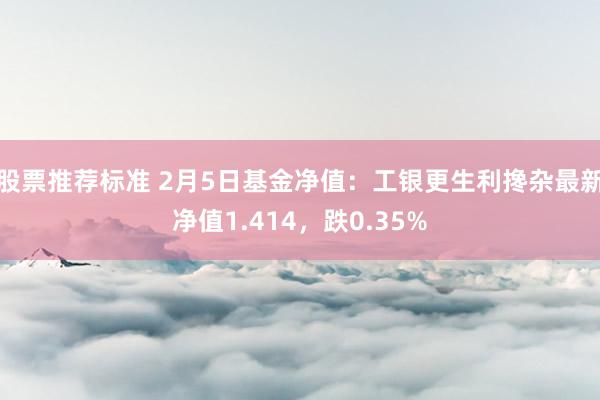 股票推荐标准 2月5日基金净值：工银更生利搀杂最新净值1.414，跌0.35%